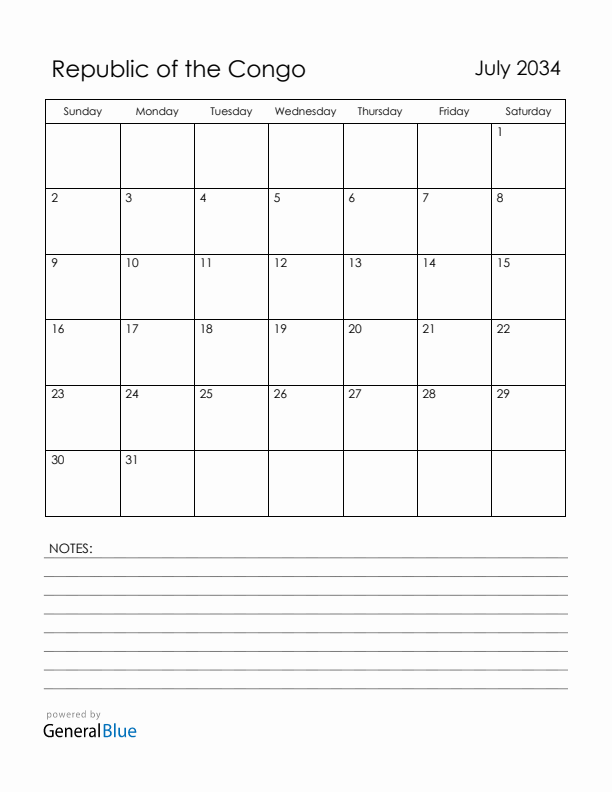 Republic of the Congo

July 2034

| Sunday | Monday | Tuesday | Wednesday | Thursday | Friday | Saturday |
|---|---|---|---|---|---|---|
| | | | | | | 1 |
| 2 | 3 | 4 | 5 | 6 | 7 | 8 |
| 9 | 10 | 11 | 12 | 13 | 14 | 15 |
| 16 | 17 | 18 | 19 | 20 | 21 | 22 |
| 23 | 24 | 25 | 26 | 27 | 28 | 29 |
| 30 | 31 | | | | | |

NOTES:

powered by
GeneralBlue